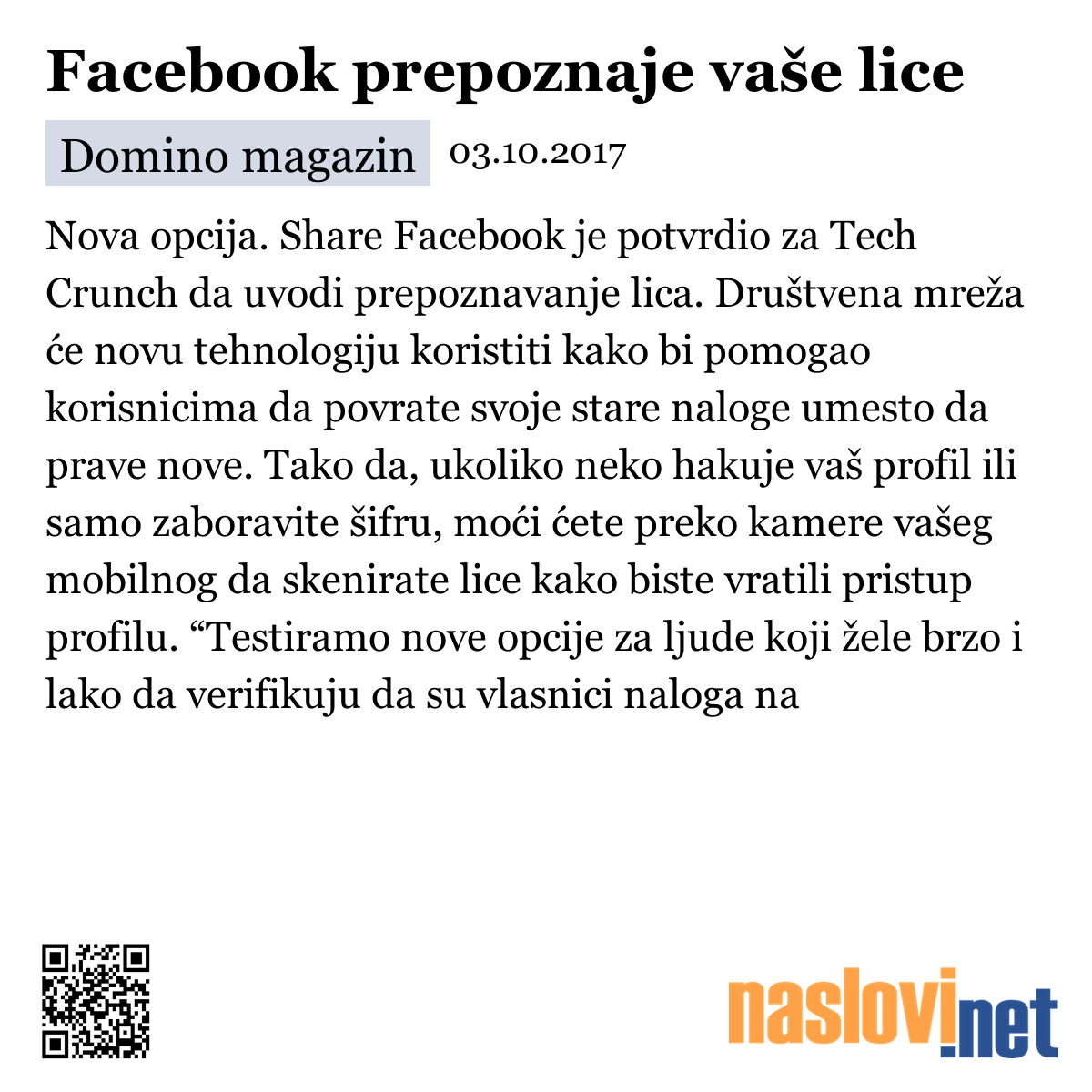 Facebook prepoznaje vaše lice

Domino magazin 03.10.2017

Nova opcija. Share Facebook je potvrdio za Tech Crunch da uvodi prepoznavanje lica. Društvena mreža će novu tehnologiju koristiti kako bi pomogao korisnicima da povrate svoje stare naloge umesto da prave nove. Tako da, ukoliko neko hakuje vaš profil ili samo zaboravite šifru, moći ćete preko kamere vašeg mobilnog da skenirate lice kako biste vratili pristup profilu. “Testiramo nove opcije za ljude koji žele brzo i lako da verifikuju da su vlasnici naloga na

naslovi.net